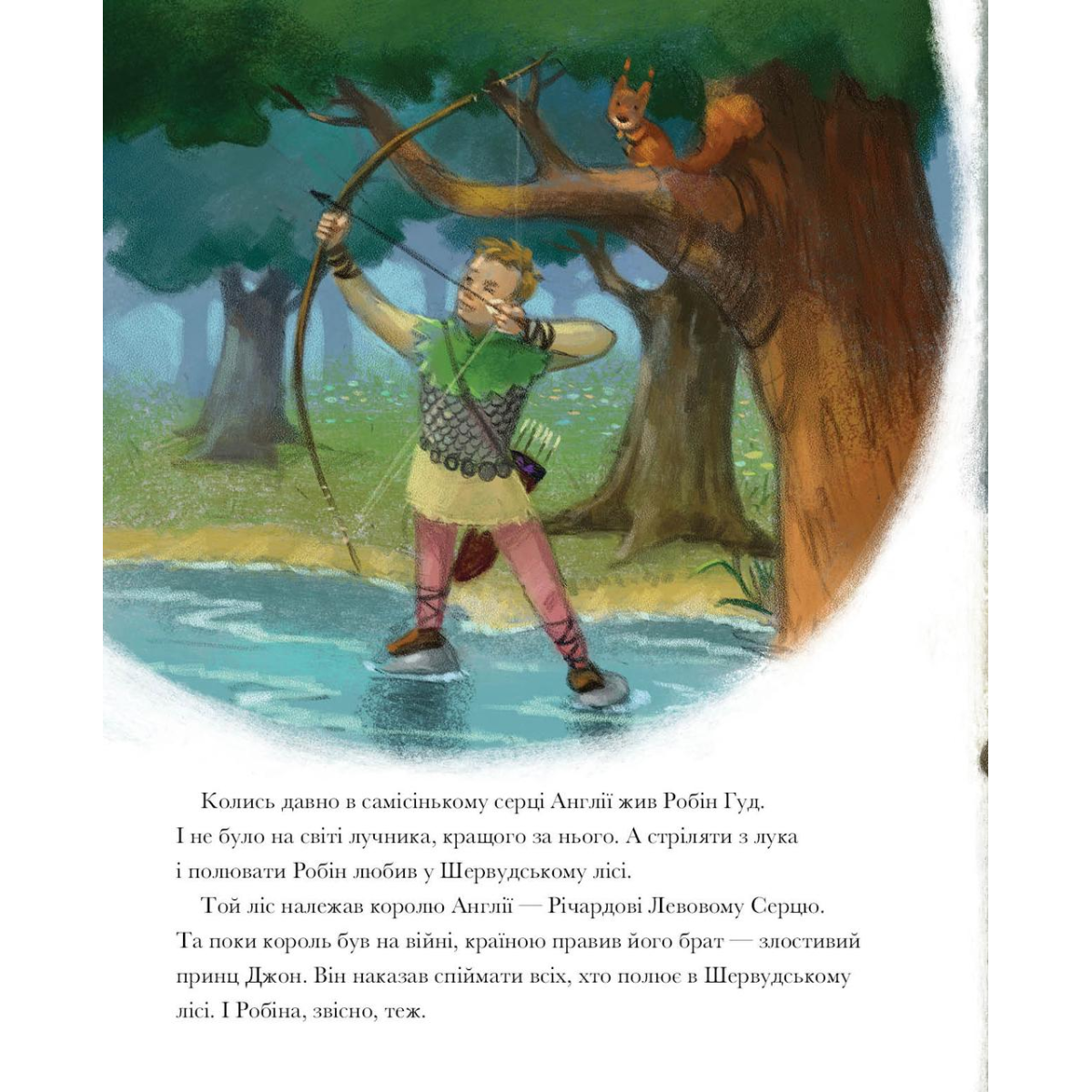 Колись давно в самісінькому серці Англії жив Робін Гуд. І не було на світі лучника, кращого за нього. А стріляти з лука і полювати Робін любив у Шервудському лісі.

Той ліс належав королю Англії — Річардові Левовому Серцю. Та поки король був на війні, країною правив його брат — злостивий принц Джон. Він наказав спіймати всіх, хто полює в Шервудському лісі. І Робіна, звісно, теж.